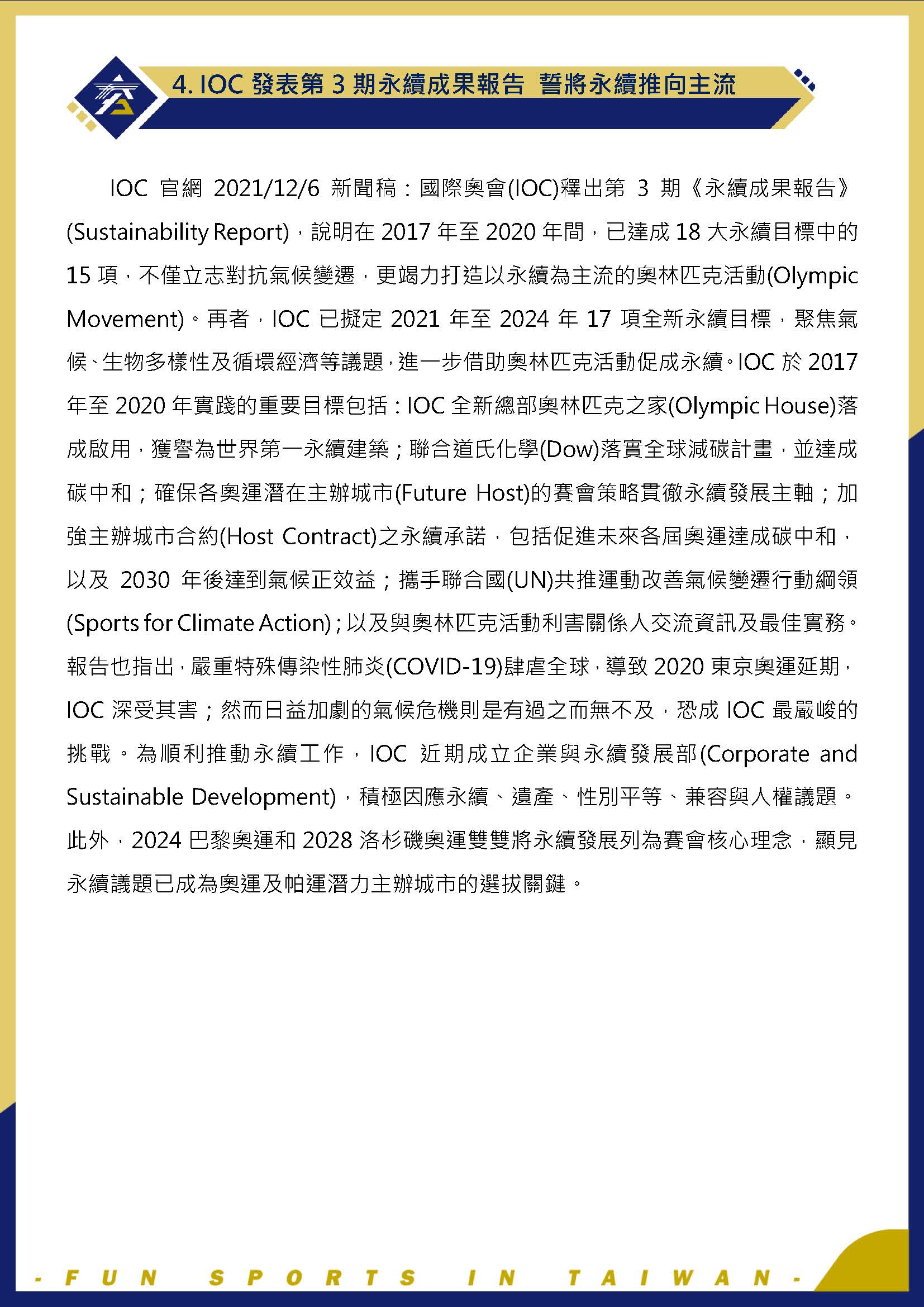 4. IOC 發表第 3 期永續成果報告 誓將永續推向主流

IOC 官網 2021/12/6 新聞稿：國際奧會(IOC)釋出第 3 期《永續成果報告》(Sustainability Report)，說明在 2017 年至 2020 年間，已達成 18 大永續目標中的 15 項，不僅立志對抗氣候變遷，更竭力打造以永續為主流的奧林匹克活動(Olympic Movement)。再者，IOC 已擬定 2021 年至 2024 年 17 項全新永續目標，聚焦氣候、生物多樣性及循環經濟等議題，進一步借助奧林匹克活動促成永續。IOC 於 2017 年至 2020 年實踐的重要目標包括：IOC 全新總部奧林匹克之家(Olympic House)落成啟用，獲譽為世界第一永續建築；聯合道氏化學(Dow)落實全球減碳計畫，並達成碳中和；確保各奧運潛在主辦城市(Future Host)的賽會策略貫徹永續發展主軸；加強主辦城市合約(Host Contract)之永續承諾，包括促進未來各屆奧運達成碳中和，以及 2030 年後達到氣候正效益；攜手聯合國(UN)共推運動改善氣候變遷行動綱領(Sports for Climate Action)；以及與奧林匹克活動利害關係人交流資訊及最佳實務。報告也指出，嚴重特殊傳染性肺炎(COVID-19)肆虐全球，導致 2020 東京奧運延期，IOC 深受其害；然而日益加劇的氣候危機則是有過之而無不及，恐成 IOC 最嚴峻的挑戰。為順利推動永續工作，IOC 近期成立企業與永續發展部(Corporate and Sustainable Development)，積極因應永續、遺產、性別平等、兼容與人權議題。此外，2024 巴黎奧運和 2028 洛杉磯奧運雙雙將永續發展列為賽會核心理念，顯見永續議題已成為奧運及帕運潛力主辦城市的選拔關鍵。

- FUN SPORTS IN TAIWAN -